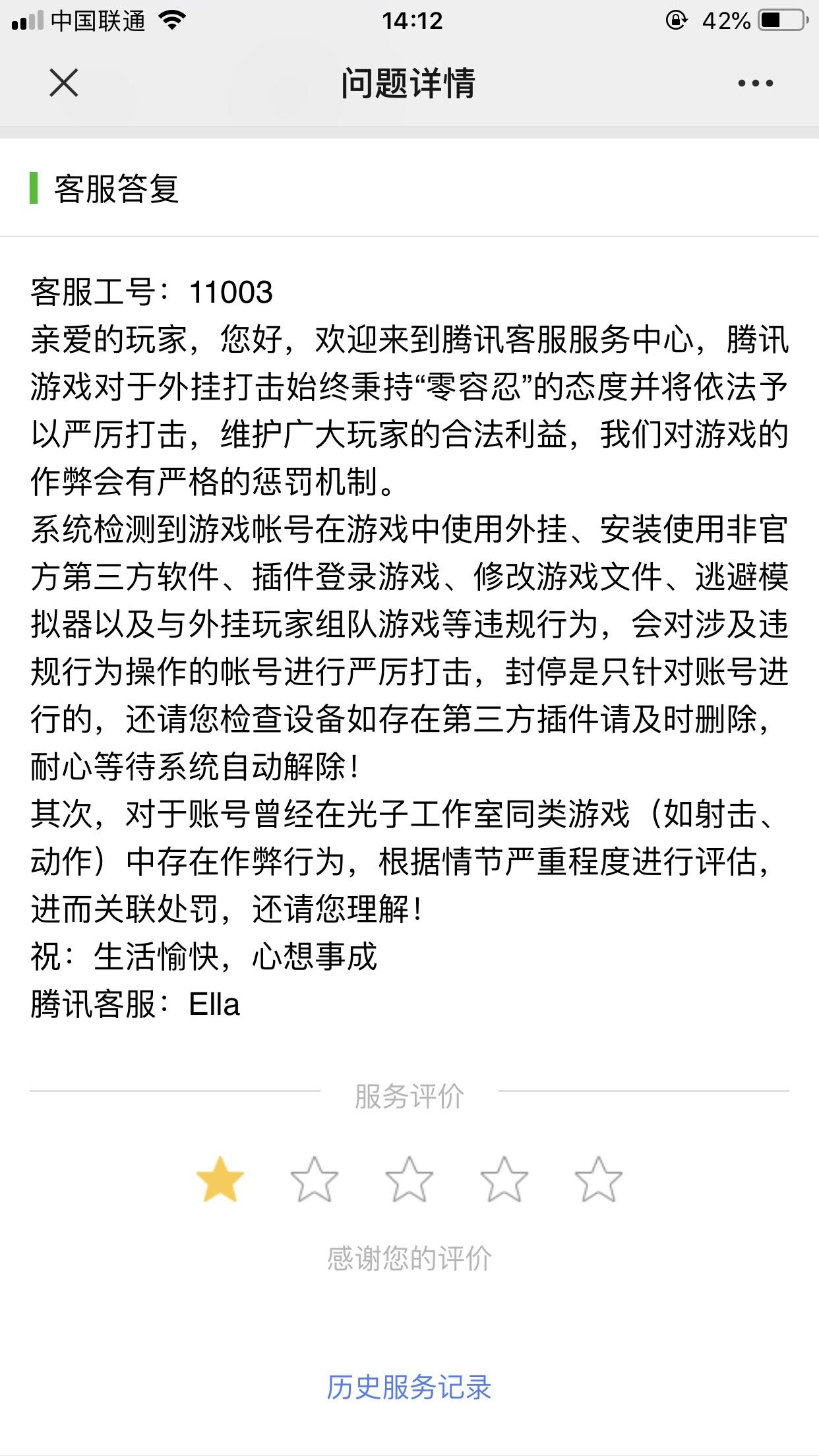 中国联通 14:12 42%

问题详情

客服答复

客服工号：11003
亲爱的玩家，您好，欢迎来到腾讯客服服务中心，腾讯游戏对于外挂打击始终秉持“零容忍”的态度并将依法予以严厉打击，维护广大玩家的合法利益，我们对游戏的作弊会有严格的惩罚机制。
系统检测到游戏帐号在游戏中使用外挂、安装使用非官方第三方软件、插件登录游戏、修改游戏文件、逃避模拟器以及与外挂玩家组队游戏等违规行为，会对涉及违规行为操作的帐号进行严厉打击，封停是只针对账号进行的，还请您检查设备如存在第三方插件请及时删除，耐心等待系统自动解除！
其次，对于账号曾经在光子工作室同类游戏（如射击、动作）中存在作弊行为，根据情节严重程度进行评估，进而关联处罚，还请您理解！
祝：生活愉快，心想事成
腾讯客服：Ella

服务评价

感谢您的评价

历史服务记录